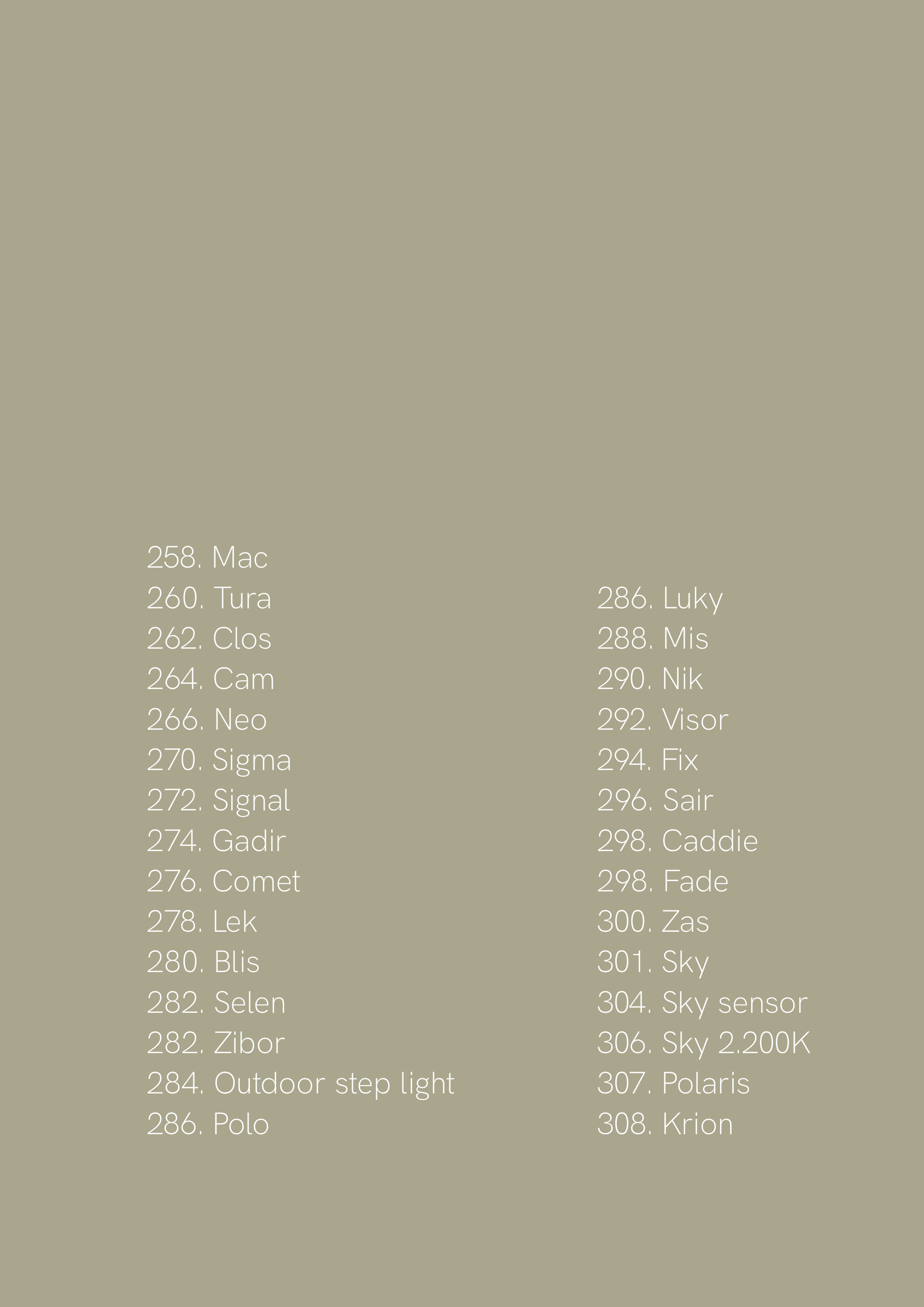 258. Mac
260. Tura
262. Clos
264. Cam
266. Neo
270. Sigma
272. Signal
274. Gadir
276. Comet
278. Lek
280. Blis
282. Selen
282. Zibor
284. Outdoor step light
286. Polo

286. Luky
288. Mis
290. Nik
292. Visor
294. Fix
296. Sair
298. Caddie
298. Fade
300. Zas
301. Sky
304. Sky sensor
306. Sky 2.200K
307. Polaris
308. Krion